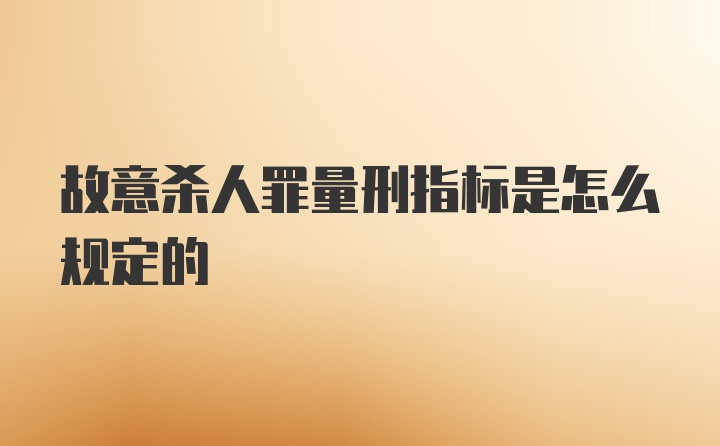 故意杀人罪量刑指标是怎么规定的